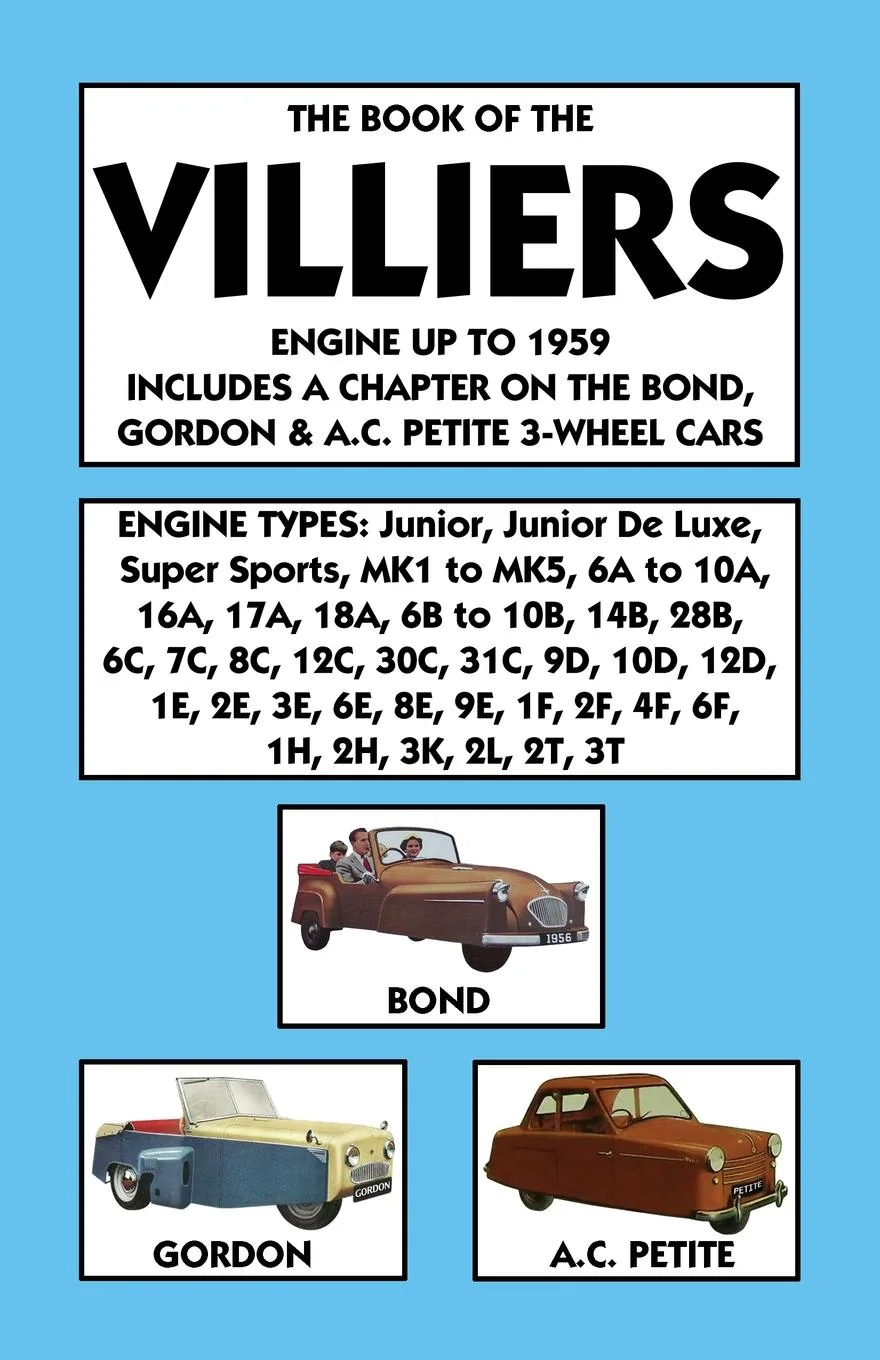 THE BOOK OF THE

VILLIERS

ENGINE UP TO 1959
INCLUDES A CHAPTER ON THE BOND, GORDON & A.C. PETITE 3-WHEEL CARS

ENGINE TYPES: Junior, Junior De Luxe, Super Sports, MK1 to MK5, 6A to 10A, 16A, 17A, 18A, 6B to 10B, 14B, 28B, 6C, 7C, 8C, 12C, 30C, 31C, 9D, 10D, 12D, 1E, 2E, 3E, 6E, 8E, 9E, 1F, 2F, 4F, 6F, 1H, 2H, 3K, 2L, 2T, 3T

1956

BOND

GORDON

GORDON

PETITE

A.C. PETITE